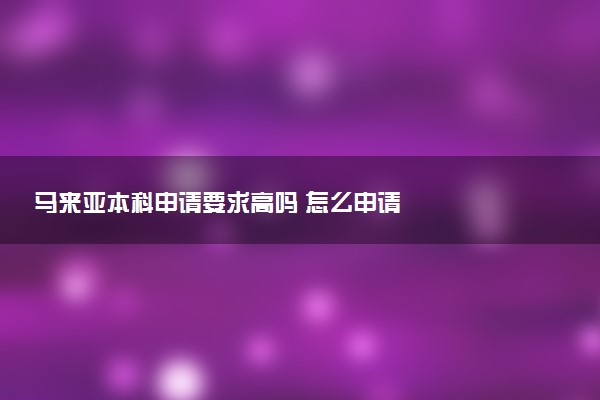 马来亚本科申请要求高吗 怎么申请